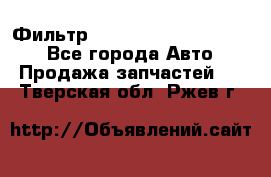 Фильтр
Все города Авто
Продажа запчастей
Тверская обл Ржев г

http://Объявлений.сайт